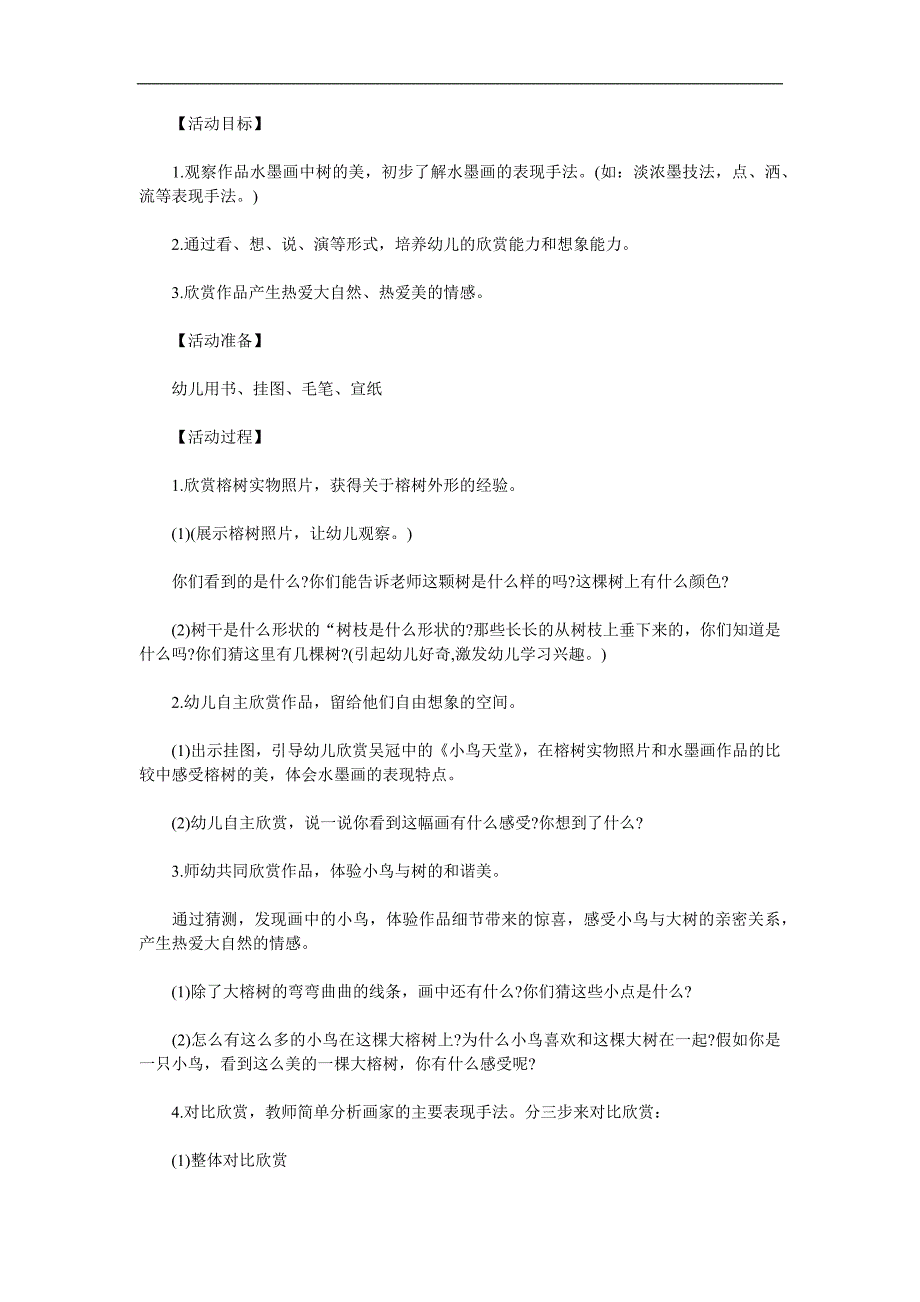 【活动目标】

1.观察作品水墨画中树的美，初步了解水墨画的表现手法。(如：淡浓墨技法，点、洒、流等表现手法。)

2.通过看、想、说、演等形式，培养幼儿的欣赏能力和想象能力。

3.欣赏作品产生热爱大自然、热爱美的情感。

【活动准备】

幼儿用书、挂图、毛笔、宣纸

【活动过程】

1.欣赏榕树实物照片，获得关于榕树外形的经验。

(1)(展示榕树照片，让幼儿观察。)

你们看到的是什么?你们能告诉老师这颗树是什么样的吗?这棵树上有什么颜色?

(2)树干是什么形状的“树枝是什么形状的?那些长长的从树枝上垂下来的，你们知道是什么吗?你们猜这里有几棵树?(引起幼儿好奇,激发幼儿学习兴趣。)

2.幼儿自主欣赏作品，留给他们自由想象的空间。

(1)出示挂图，引导幼儿欣赏吴冠中的《小鸟天堂》，在榕树实物照片和水墨画作品的比较中感受榕树的美，体会水墨画的表现特点。

(2)幼儿自主欣赏，说一说你看到这幅画有什么感受?你想到了什么?

3.师幼共同欣赏作品，体验小鸟与树的和谐美。

通过猜测，发现画中的小鸟，体验作品细节带来的惊喜，感受小鸟与大树的亲密关系，产生热爱大自然的情感。

(1)除了大榕树的弯弯曲曲的线条，画中还有什么?你们猜这些小点是什么?

(2)怎么有这么多的小鸟在这棵大榕树上?为什么小鸟喜欢和这棵大树在一起?假如你是一只小鸟，看到这么美的一棵大榕树，你有什么感受呢?

4.对比欣赏，教师简单分析画家的主要表现手法。分三步来对比欣赏：

(1)整体对比欣赏